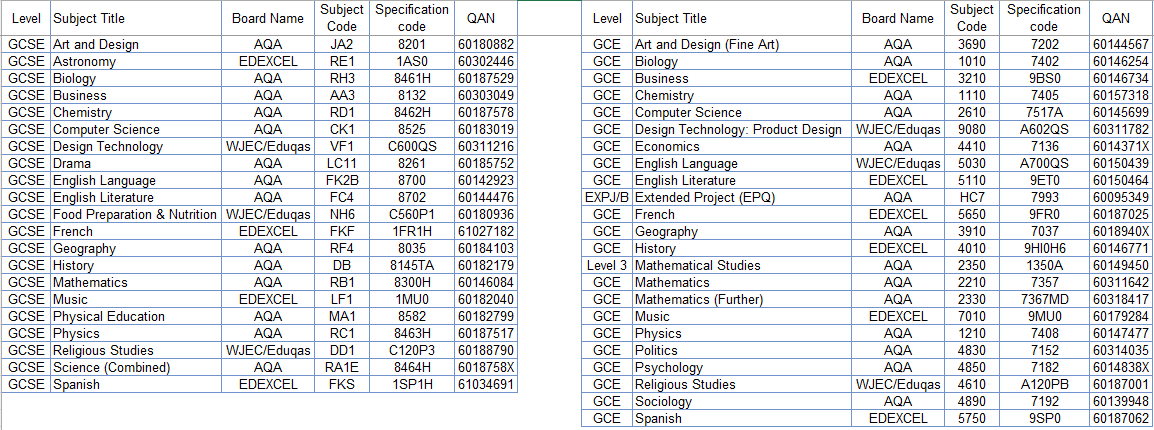 | Level | Subject Title | Board Name | Subject Code | Specification code | QAN |
|---|---|---|---|---|---|
| GCSE | Art and Design | AQA | JA2 | 8201 | 60180882 |
| GCSE | Astronomy | EDEXCEL | RE1 | 1AS0 | 60302446 |
| GCSE | Biology | AQA | RH3 | 8461H | 60187529 |
| GCSE | Business | AQA | AA3 | 8132 | 60303049 |
| GCSE | Chemistry | AQA | RD1 | 8462H | 60187578 |
| GCSE | Computer Science | AQA | CK1 | 8525 | 60183019 |
| GCSE | Design Technology | WJEC/Eduqas | VF1 | C600QS | 60311216 |
| GCSE | Drama | AQA | LC11 | 8261 | 60185752 |
| GCSE | English Language | AQA | FK2B | 8700 | 60142923 |
| GCSE | English Literature | AQA | FC4 | 8702 | 60144476 |
| GCSE | Food Preparation & Nutrition | WJEC/Eduqas | NH6 | C560P1 | 60180936 |
| GCSE | French | EDEXCEL | FKF | 1FR1H | 61027182 |
| GCSE | Geography | AQA | RF4 | 8035 | 60184103 |
| GCSE | History | AQA | DB | 8145TA | 60182179 |
| GCSE | Mathematics | AQA | RB1 | 8300H | 60146084 |
| GCSE | Music | EDEXCEL | LF1 | 1MU0 | 60182040 |
| GCSE | Physical Education | AQA | MA1 | 8582 | 60182799 |
| GCSE | Physics | AQA | RC1 | 8463H | 60187517 |
| GCSE | Religious Studies | WJEC/Eduqas | DD1 | C120P3 | 60188790 |
| GCSE | Science (Combined) | AQA | RA1E | 8464H | 6018758X |
| GCSE | Spanish | EDEXCEL | FKS | 1SP1H | 61034691 |

| Level | Subject Title | Board Name | Subject Code | Specification code | QAN |
|---|---|---|---|---|---|
| GCE | Art and Design (Fine Art) | AQA | 3690 | 7202 | 60144567 |
| GCE | Biology | AQA | 1010 | 7402 | 60146254 |
| GCE | Business | EDEXCEL | 3210 | 9BS0 | 60146734 |
| GCE | Chemistry | AQA | 1110 | 7405 | 60157318 |
| GCE | Computer Science | AQA | 2610 | 7517A | 60145699 |
| GCE | Design Technology: Product Design | WJEC/Eduqas | 9080 | A602QS | 60311782 |
| GCE | Economics | AQA | 4410 | 7136 | 6014371X |
| GCE | English Language | WJEC/Eduqas | 5030 | A700QS | 60150439 |
| GCE | English Literature | EDEXCEL | 5110 | 9ET0 | 60150464 |
| EXPJ/B | Extended Project (EPQ) | AQA | HC7 | 7993 | 60095349 |
| GCE | French | EDEXCEL | 5650 | 9FR0 | 60187025 |
| GCE | Geography | AQA | 3910 | 7037 | 6018940X |
| GCE | History | EDEXCEL | 4010 | 9HI0H6 | 60146771 |
| Level 3 | Mathematical Studies | AQA | 2350 | 1350A | 60149450 |
| GCE | Mathematics | AQA | 2210 | 7357 | 60311642 |
| GCE | Mathematics (Further) | AQA | 2330 | 7367MD | 60318417 |
| GCE | Music | EDEXCEL | 7010 | 9MU0 | 60179284 |
| GCE | Physics | AQA | 1210 | 7408 | 60147477 |
| GCE | Politics | AQA | 4830 | 7152 | 60314035 |
| GCE | Psychology | AQA | 4850 | 7182 | 6014838X |
| GCE | Religious Studies | WJEC/Eduqas | 4610 | A120PB | 60187001 |
| GCE | Sociology | AQA | 4890 | 7192 | 60139948 |
| GCE | Spanish | EDEXCEL | 5750 | 9SP0 | 60187062 |